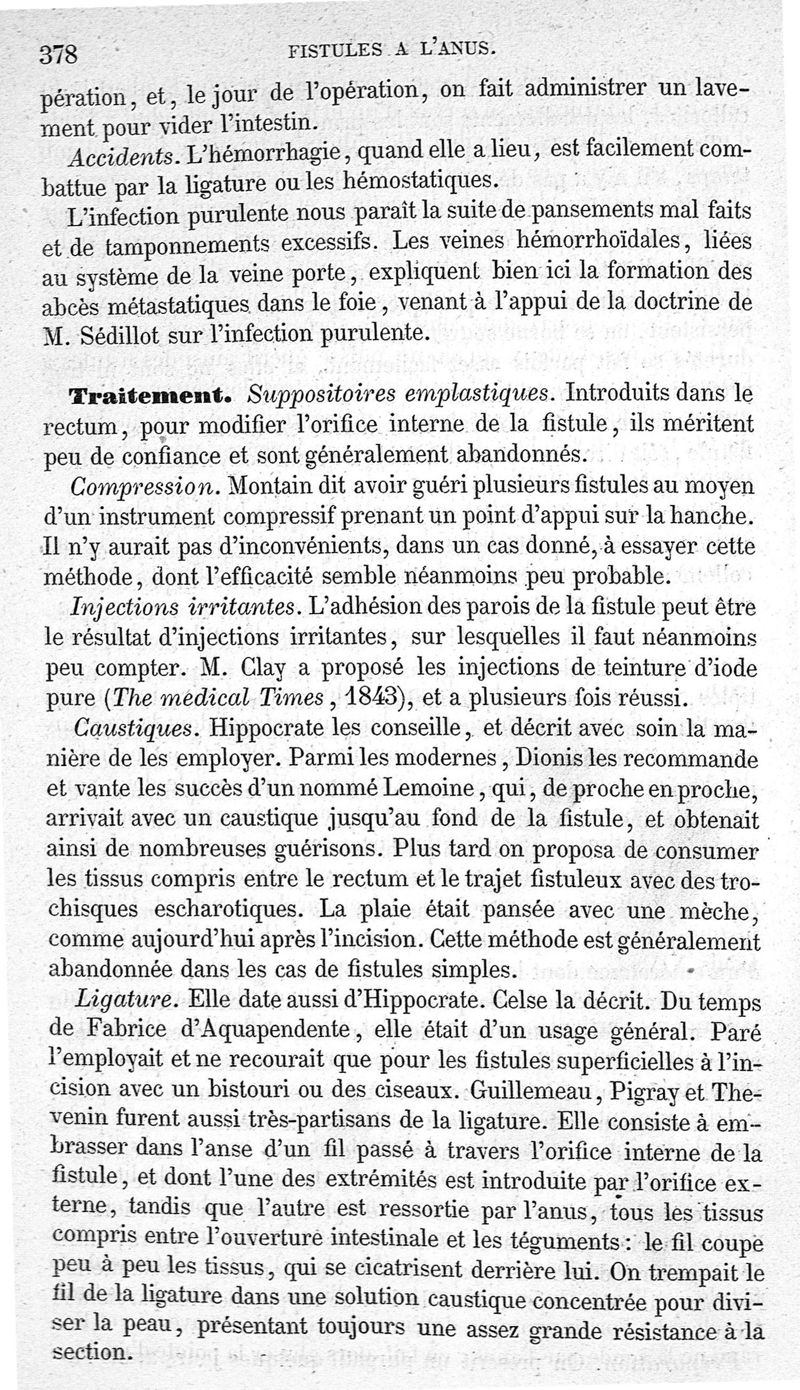 378 FISTULES A L'ANUS.

pération, et, le jour de l'opération, on fait administrer un lavement pour vider l'intestin.

Accidents. L'hémorrhagie, quand elle a lieu, est facilement combattue par la ligature ou les hémostatiques.

L'infection purulente nous paraît la suite de pansements mal faits et de tamponnements excessifs. Les veines hémorrhoïdales, liées au système de la veine porte, expliquent bien ici la formation des abcès métastatiques dans le foie, venant à l'appui de la doctrine de M. Sédillot sur l'infection purulente.

Traitement. Suppositoires emplastiques. Introduits dans le rectum, pour modifier l'orifice interne de la fistule, ils méritent peu de confiance et sont généralement abandonnés.

Compression. Montain dit avoir guéri plusieurs fistules au moyen d'un instrument compressif prenant un point d'appui sur la hanche. Il n'y aurait pas d'inconvénients, dans un cas donné, à essayer cette méthode, dont l'efficacité semble néanmoins peu probable.

Injections irritantes. L'adhésion des parois de la fistule peut être le résultat d'injections irritantes, sur lesquelles il faut néanmoins peu compter. M. Clay a proposé les injections de teinture d'iode pure (The medical Times, 1843), et a plusieurs fois réussi.

Caustiques. Hippocrate les conseille, et décrit avec soin la manière de les employer. Parmi les modernes, Dionis les recommande et vante les succès d'un nommé Lemoine, qui, de proche en proche, arrivait avec un caustique jusqu'au fond de la fistule, et obtenait ainsi de nombreuses guérisons. Plus tard on proposa de consumer les tissus compris entre le rectum et le trajet fistuleux avec des trochisques escharotiques. La plaie était pansée avec une mèche, comme aujourd'hui après l'incision. Cette méthode est généralement abandonnée dans les cas de fistules simples.

Ligature. Elle date aussi d'Hippocrate. Celse la décrit. Du temps de Fabrice d'Aquapendente, elle était d'un usage général. Paré l'employait et ne recourait que pour les fistules superficielles à l'incision avec un bistouri ou des ciseaux. Guillemeau, Pigray et Thevenin furent aussi très-partisans de la ligature. Elle consiste à embrasser dans l'anse d'un fil passé à travers l'orifice interne de la fistule, et dont l'une des extrémités est introduite par l'orifice externe, tandis que l'autre est ressortie par l'anus, tous les tissus compris entre l'ouverture intestinale et les téguments : le fil coupe peu à peu les tissus, qui se cicatrisent derrière lui. On trempait le fil de la ligature dans une solution caustique concentrée pour diviser la peau, présentant toujours une assez grande résistance à la section.